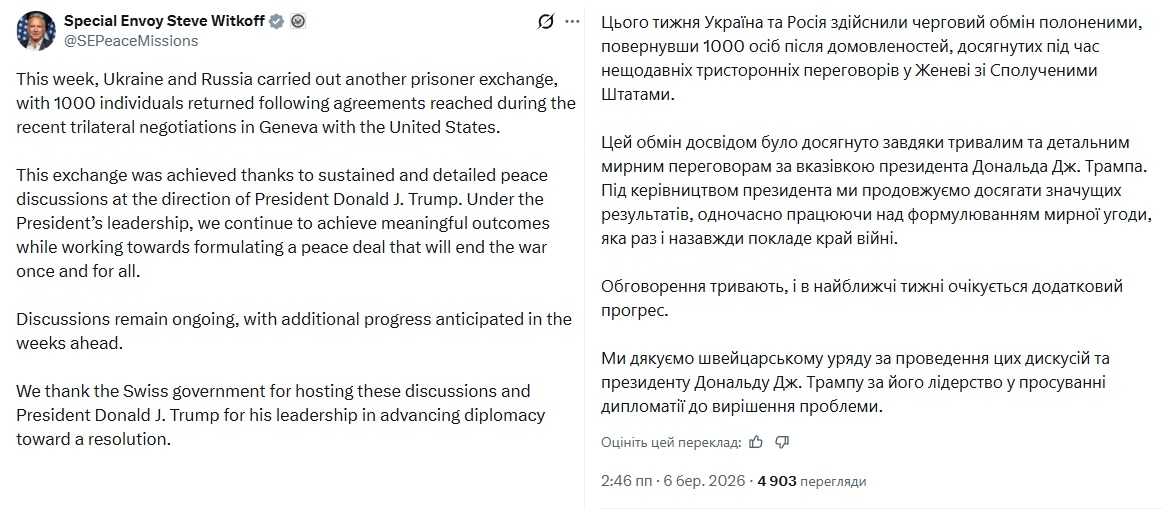 Special Envoy Steve Witkoff
@SEPeaceMissions

This week, Ukraine and Russia carried out another prisoner exchange, with 1000 individuals returned following agreements reached during the recent trilateral negotiations in Geneva with the United States.

This exchange was achieved thanks to sustained and detailed peace discussions at the direction of President Donald J. Trump. Under the President's leadership, we continue to achieve meaningful outcomes while working towards formulating a peace deal that will end the war once and for all.

Discussions remain ongoing, with additional progress anticipated in the weeks ahead.

We thank the Swiss government for hosting these discussions and President Donald J. Trump for his leadership in advancing diplomacy toward a resolution.

Цього тижня Україна та Росія здійснили черговий обмін полоненими, повернувши 1000 осіб після домовленостей, досягнутих під час нещодавніх тристоронніх переговорів у Женеві зі Сполученими Штатами.

Цей обмін досвідом було досягнуто завдяки тривалим та детальним мирним переговорам за вказівкою президента Дональда Дж. Трампа. Під керівництвом президента ми продовжуємо досягати значущих результатів, одночасно працюючи над формулюванням мирної угоди, яка раз і назавжди покладе край війні.

Обговорення тривають, і в найближчі тижні очікується додатковий прогрес.

Ми дякуємо швейцарському уряду за проведення цих дискусій та президенту Дональду Дж. Трампу за його лідерство у просуванні дипломатії до вирішення проблеми.

Оцініть цей переклад:

2:46 пп · 6 бер. 2026 · 4 903 перегляди